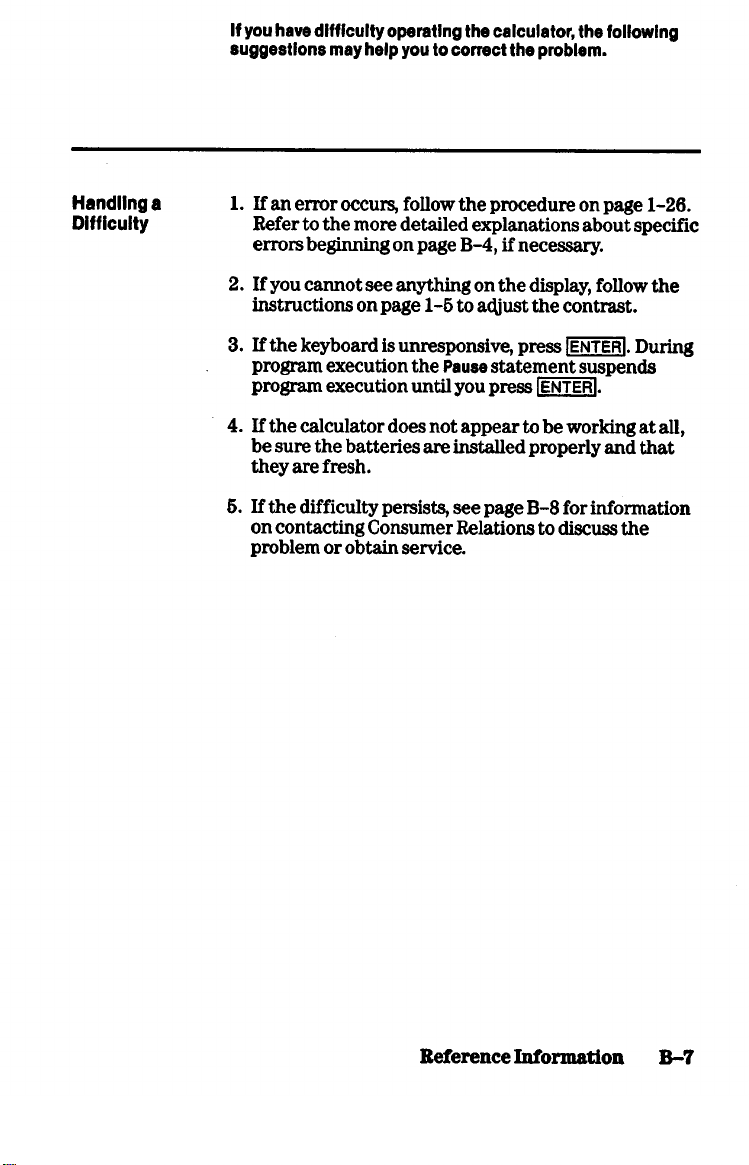 If you have difficulty operating the calculator, the following suggestions may help you to correct the problem.

Handling a Difficulty

1. If an error occurs, follow the procedure on page 1-26. Refer to the more detailed explanations about specific errors beginning on page B-4, if necessary.

2. If you cannot see anything on the display, follow the instructions on page 1-5 to adjust the contrast.

3. If the keyboard is unresponsive, press ENTER. During program execution the Pause statement suspends program execution until you press ENTER.

4. If the calculator does not appear to be working at all, be sure the batteries are installed properly and that they are fresh.

5. If the difficulty persists, see page B-8 for information on contacting Consumer Relations to discuss the problem or obtain service.

Reference Information B-7